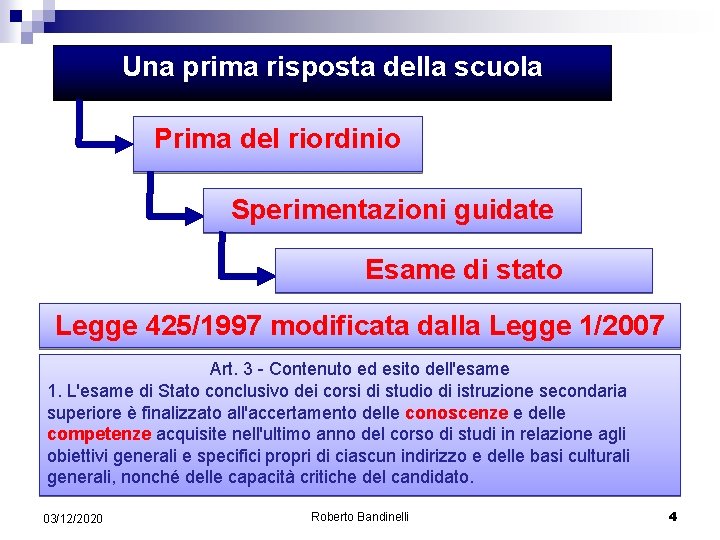 Una prima risposta della scuola

Prima del riordinio

Sperimentazioni guidate

Esame di stato

Legge 425/1997 modificata dalla Legge 1/2007

Art. 3 - Contenuto ed esito dell'esame
1. L'esame di Stato conclusivo dei corsi di studio di istruzione secondaria superiore è finalizzato all'accertamento delle conoscenze e delle competenze acquisite nell'ultimo anno del corso di studi in relazione agli obiettivi generali e specifici propri di ciascun indirizzo e delle basi culturali generali, nonché delle capacità critiche del candidato.

03/12/2020

Roberto Bandinelli

4